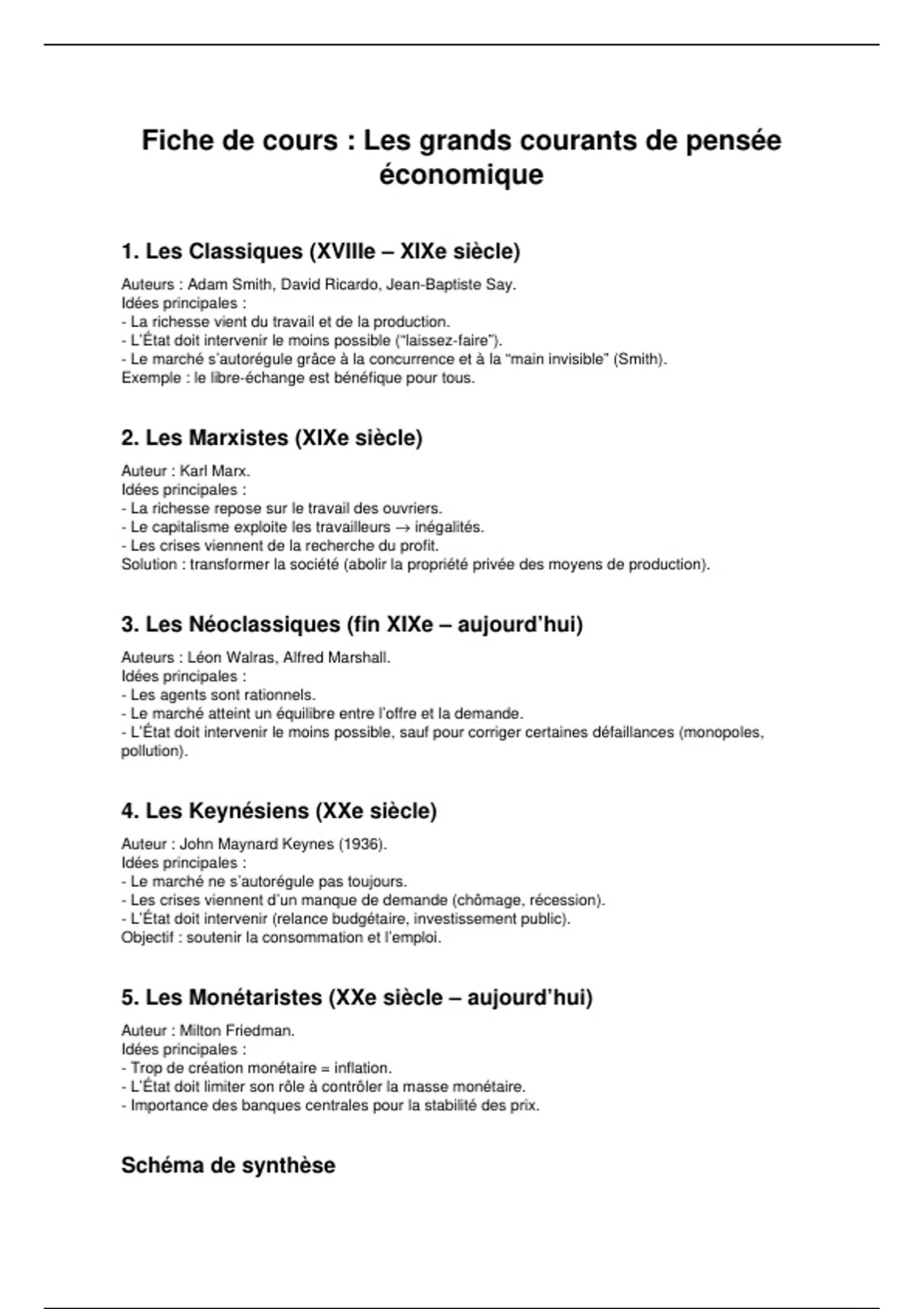 Fiche de cours : Les grands courants de pensée économique

1. Les Classiques (XVIIIe – XIXe siècle)

Auteurs : Adam Smith, David Ricardo, Jean-Baptiste Say.
Idées principales :
- La richesse vient du travail et de la production.
- L'État doit intervenir le moins possible ("laissez-faire").
- Le marché s'autorégule grâce à la concurrence et à la "main invisible" (Smith).
Exemple : le libre-échange est bénéfique pour tous.

2. Les Marxistes (XIXe siècle)

Auteur : Karl Marx.
Idées principales :
- La richesse repose sur le travail des ouvriers.
- Le capitalisme exploite les travailleurs → inégalités.
- Les crises viennent de la recherche du profit.
Solution : transformer la société (abolir la propriété privée des moyens de production).

3. Les Néoclassiques (fin XIXe – aujourd'hui)

Auteurs : Léon Walras, Alfred Marshall.
Idées principales :
- Les agents sont rationnels.
- Le marché atteint un équilibre entre l'offre et la demande.
- L'État doit intervenir le moins possible, sauf pour corriger certaines défaillances (monopoles, pollution).

4. Les Keynésiens (XXe siècle)

Auteur : John Maynard Keynes (1936).
Idées principales :
- Le marché ne s'autorégule pas toujours.
- Les crises viennent d'un manque de demande (chômage, récession).
- L'État doit intervenir (relance budgétaire, investissement public).
Objectif : soutenir la consommation et l'emploi.

5. Les Monétaristes (XXe siècle – aujourd'hui)

Auteur : Milton Friedman.
Idées principales :
- Trop de création monétaire = inflation.
- L'État doit limiter son rôle à contrôler la masse monétaire.
- Importance des banques centrales pour la stabilité des prix.

Schéma de synthèse